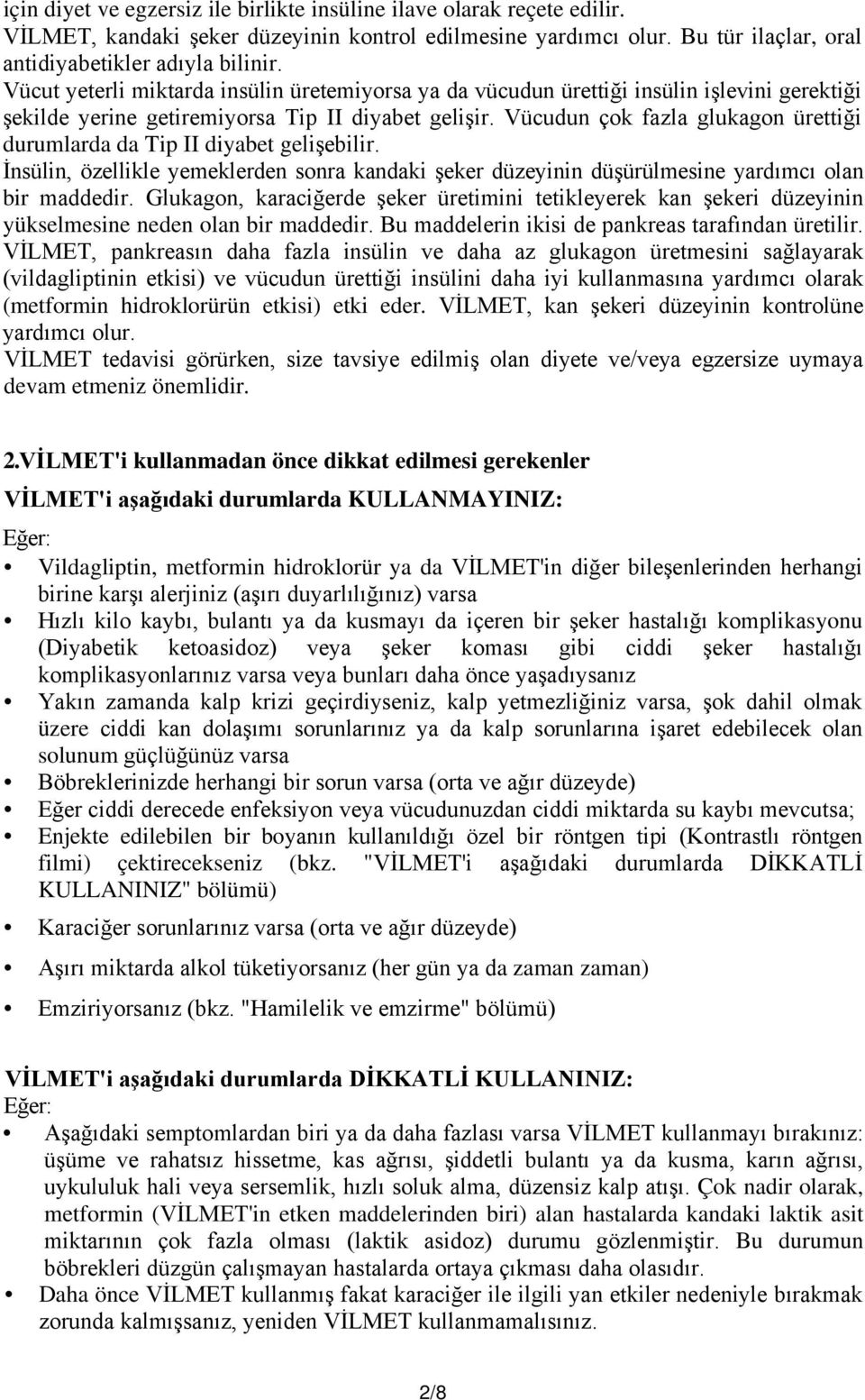 için diyet ve egzersiz ile birlikte insüline ilave olarak reçete edilir.
VİLMET, kandaki şeker düzeyinin kontrol edilmesine yardımcı olur. Bu tür ilaçlar, oral antidiyabetikler adıyla bilinir.
Vücut yeterli miktarda insülin üretemiyorsa ya da vücudun ürettiği insülin işlevini gerektiği şekilde yerine getiremiyorsa Tip II diyabet gelişir. Vücudun çok fazla glukagon ürettiği durumlarda da Tip II diyabet gelişebilir.
İnsülin, özellikle yemeklerden sonra kandaki şeker düzeyinin düşürülmesine yardımcı olan bir maddedir. Glukagon, karaciğerde şeker üretimini tetikleyerek kan şekeri düzeyinin yükselmesine neden olan bir maddedir. Bu maddelerin ikisi de pankreas tarafından üretilir.
VİLMET, pankreasın daha fazla insülin ve daha az glukagon üretmesini sağlayarak (vildagliptinin etkisi) ve vücudun ürettiği insülini daha iyi kullanmasına yardımcı olarak (metformin hidroklorürün etkisi) etki eder. VİLMET, kan şekeri düzeyinin kontrolüne yardımcı olur.
VİLMET tedavisi görürken, size tavsiye edilmiş olan diyete ve/veya egzersize uymaya devam etmeniz önemlidir.

2.VİLMET'i kullanmadan önce dikkat edilmesi gerekenler
VİLMET'i aşağıdaki durumlarda KULLANMAYINIZ:
Eğer:
• Vildagliptin, metformin hidroklorür ya da VİLMET'in diğer bileşenlerinden herhangi birine karşı alerjiniz (aşırı duyarlılığınız) varsa
• Hızlı kilo kaybı, bulantı ya da kusmayı da içeren bir şeker hastalığı komplikasyonu (Diyabetik ketoasidoz) veya şeker koması gibi ciddi şeker hastalığı komplikasyonlarınız varsa veya bunları daha önce yaşadıysanız
• Yakın zamanda kalp krizi geçirdiyseniz, kalp yetmezliğiniz varsa, şok dahil olmak üzere ciddi kan dolaşımı sorunlarınız ya da kalp sorunlarına işaret edebilecek olan solunum güçlüğünüz varsa
• Böbreklerinizde herhangi bir sorun varsa (orta ve ağır düzeyde)
• Eğer ciddi derecede enfeksiyon veya vücudunuzdan ciddi miktarda su kaybı mevcutsa;
• Enjekte edilebilen bir boyanın kullanıldığı özel bir röntgen tipi (Kontrastlı röntgen filmi) çektirecekseniz (bkz. "VİLMET'i aşağıdaki durumlarda DİKKATLİ KULLANINIZ" bölümü)
• Karaciğer sorunlarınız varsa (orta ve ağır düzeyde)
• Aşırı miktarda alkol tüketiyorsanız (her gün ya da zaman zaman)
• Emziriyorsanız (bkz. "Hamilelik ve emzirme" bölümü)

VİLMET'i aşağıdaki durumlarda DİKKATLİ KULLANINIZ:
Eğer:
• Aşağıdaki semptomlardan biri ya da daha fazlası varsa VİLMET kullanmayı bırakınız: üşüme ve rahatsız hissetme, kas ağrısı, şiddetli bulantı ya da kusma, karın ağrısı, uykululuk hali veya sersemlik, hızlı soluk alma, düzensiz kalp atışı. Çok nadir olarak, metformin (VİLMET'in etken maddelerinden biri) alan hastalarda kandaki laktik asit miktarının çok fazla olması (laktik asidoz) durumu gözlenmiştir. Bu durumun böbrekleri düzgün çalışmayan hastalarda ortaya çıkması daha olasıdır.
• Daha önce VİLMET kullanmış fakat karaciğer ile ilgili yan etkiler nedeniyle bırakmak zorunda kalmışsanız, yeniden VİLMET kullanmamalısınız.

2/8